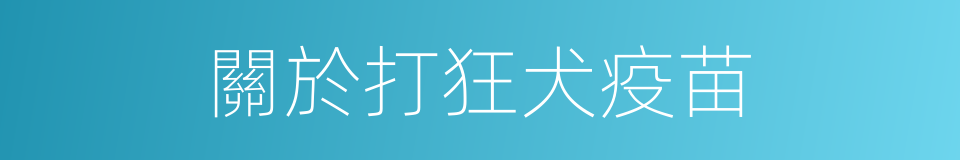 關於打狂犬疫苗